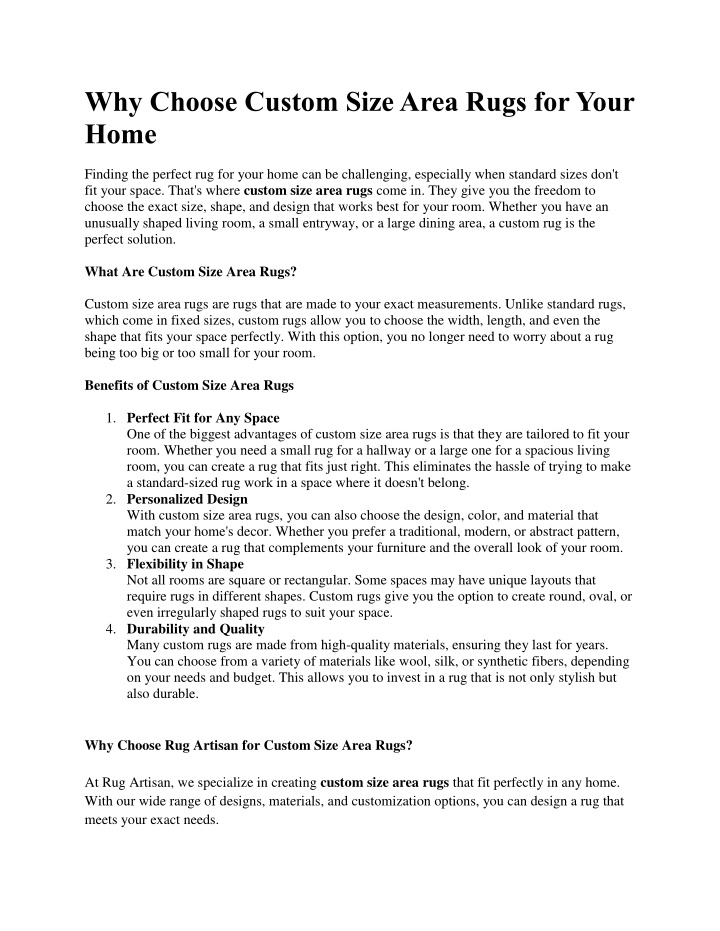 Why Choose Custom Size Area Rugs for Your Home

Finding the perfect rug for your home can be challenging, especially when standard sizes don't fit your space. That's where custom size area rugs come in. They give you the freedom to choose the exact size, shape, and design that works best for your room. Whether you have an unusually shaped living room, a small entryway, or a large dining area, a custom rug is the perfect solution.

What Are Custom Size Area Rugs?

Custom size area rugs are rugs that are made to your exact measurements. Unlike standard rugs, which come in fixed sizes, custom rugs allow you to choose the width, length, and even the shape that fits your space perfectly. With this option, you no longer need to worry about a rug being too big or too small for your room.

Benefits of Custom Size Area Rugs

1. Perfect Fit for Any Space
One of the biggest advantages of custom size area rugs is that they are tailored to fit your room. Whether you need a small rug for a hallway or a large one for a spacious living room, you can create a rug that fits just right. This eliminates the hassle of trying to make a standard-sized rug work in a space where it doesn't belong.
2. Personalized Design
With custom size area rugs, you can also choose the design, color, and material that match your home's decor. Whether you prefer a traditional, modern, or abstract pattern, you can create a rug that complements your furniture and the overall look of your room.
3. Flexibility in Shape
Not all rooms are square or rectangular. Some spaces may have unique layouts that require rugs in different shapes. Custom rugs give you the option to create round, oval, or even irregularly shaped rugs to suit your space.
4. Durability and Quality
Many custom rugs are made from high-quality materials, ensuring they last for years. You can choose from a variety of materials like wool, silk, or synthetic fibers, depending on your needs and budget. This allows you to invest in a rug that is not only stylish but also durable.

Why Choose Rug Artisan for Custom Size Area Rugs?

At Rug Artisan, we specialize in creating custom size area rugs that fit perfectly in any home. With our wide range of designs, materials, and customization options, you can design a rug that meets your exact needs.